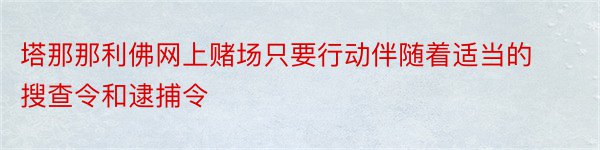 塔那那利佛网上赌场只要行动伴随着适当的搜查令和逮捕令